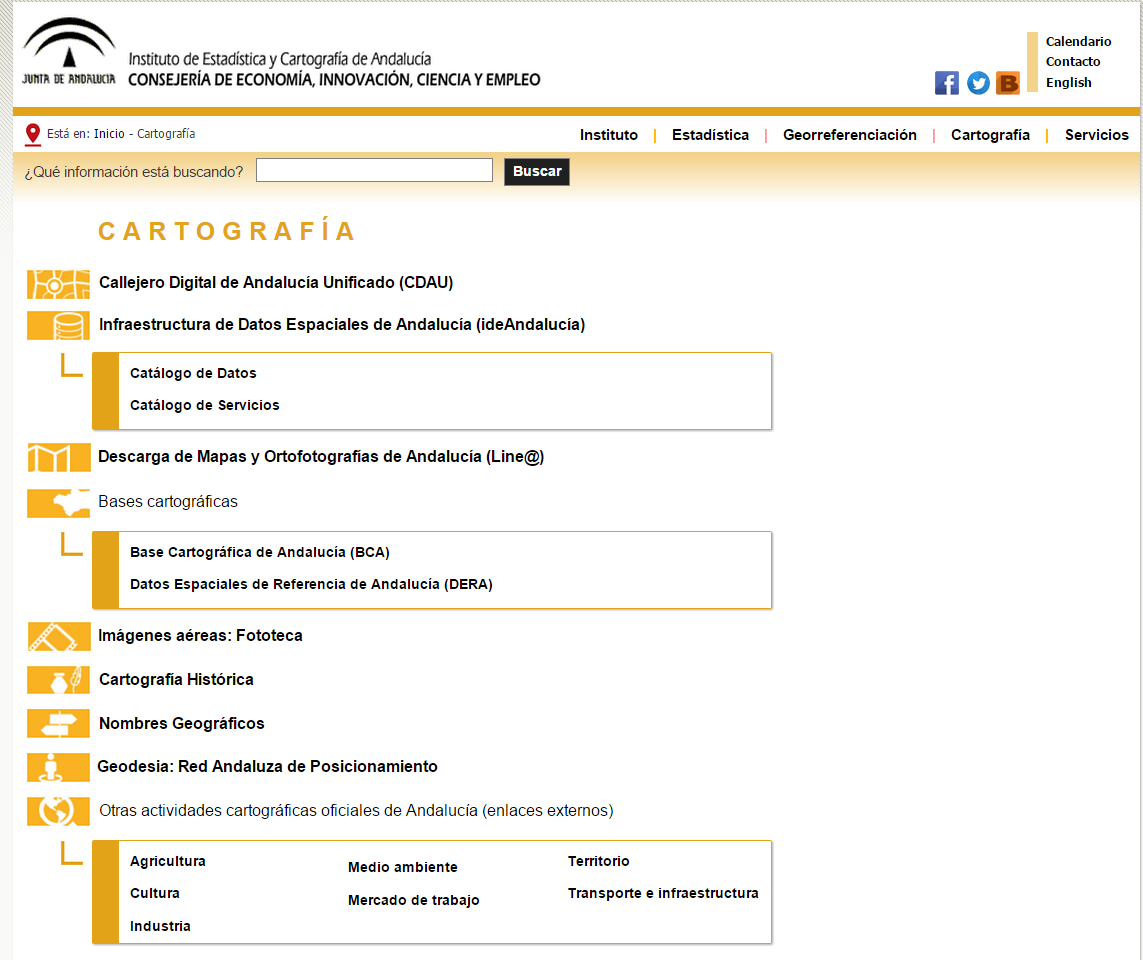 JUNTA DE ANDALUCIA
Instituto de Estadística y Cartografía de Andalucía
CONSEJERÍA DE ECONOMÍA, INNOVACIÓN, CIENCIA Y EMPLEO

Calendario
Contacto
English

Está en: Inicio - Cartografía

Instituto | Estadística | Georreferenciación | Cartografía | Servicios

¿Qué información está buscando? Buscar

CARTOGRAFÍA

Callejero Digital de Andalucía Unificado (CDAU)

Infraestructura de Datos Espaciales de Andalucía (ideAndalucía)

Catálogo de Datos
Catálogo de Servicios

Descarga de Mapas y Ortofotografías de Andalucía (Line@)

Bases cartográficas

Base Cartográfica de Andalucía (BCA)
Datos Espaciales de Referencia de Andalucía (DERA)

Imágenes aéreas: Fototeca

Cartografía Histórica

Nombres Geográficos

Geodesia: Red Andaluza de Posicionamiento

Otras actividades cartográficas oficiales de Andalucía (enlaces externos)

Agricultura
Cultura
Industria

Medio ambiente
Mercado de trabajo

Territorio
Transporte e infraestructura